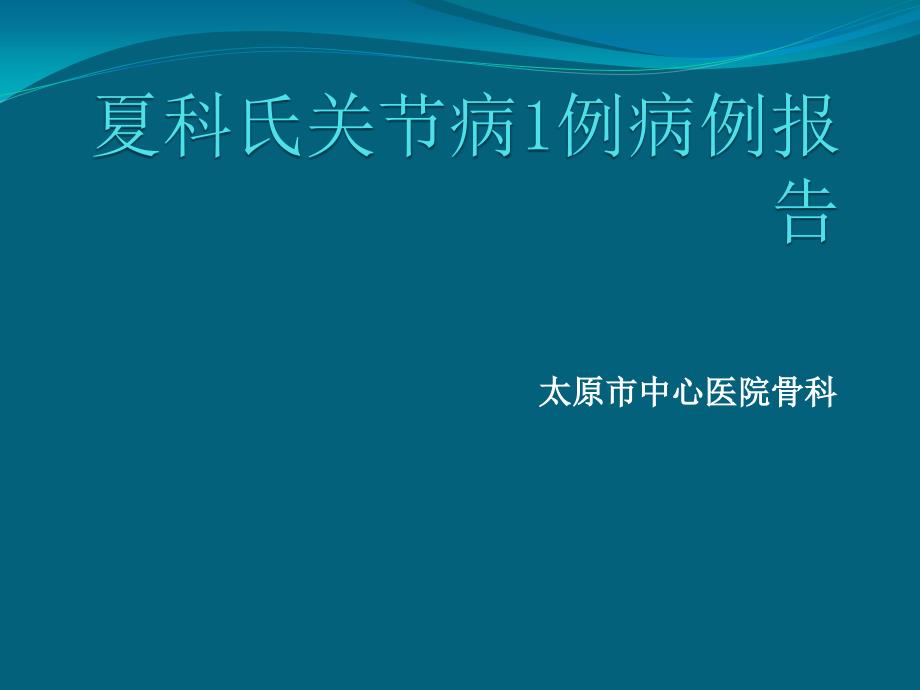 夏科氏关节病1例病例报告

太原市中心医院骨科